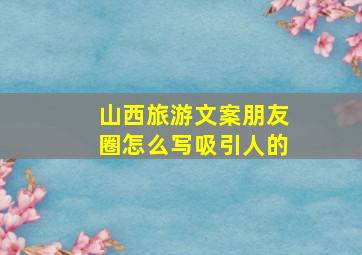 山西旅游文案朋友圈怎么写吸引人的